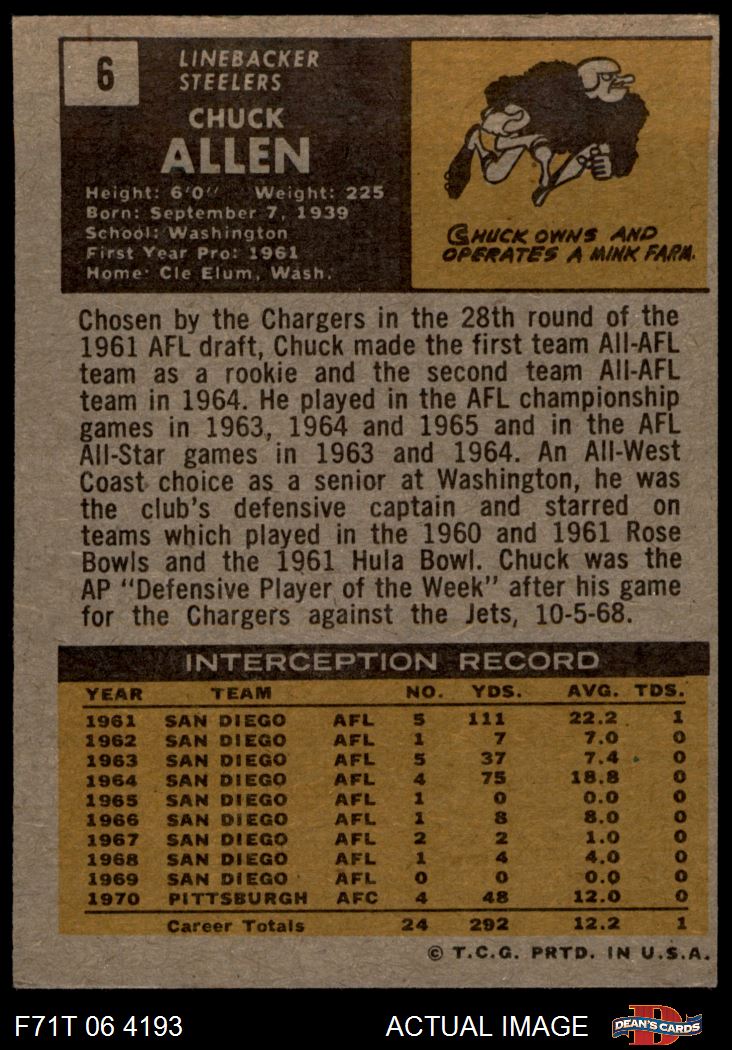 6

LINEBACKER
STEELERS

CHUCK
ALLEN

Height: 6'0" Weight: 225
Born: September 7, 1939
School: Washington
First Year Pro: 1961
Home: Cle Elum, Wash.

CHUCK OWNS AND OPERATES A MINK FARM.

Chosen by the Chargers in the 28th round of the 1961 AFL draft, Chuck made the first team All-AFL team as a rookie and the second team All-AFL team in 1964. He played in the AFL championship games in 1963, 1964 and 1965 and in the AFL All-Star games in 1963 and 1964. An All-West Coast choice as a senior at Washington, he was the club's defensive captain and starred on teams which played in the 1960 and 1961 Rose Bowls and the 1961 Hula Bowl. Chuck was the AP "Defensive Player of the Week" after his game for the Chargers against the Jets, 10-5-68.

INTERCEPTION RECORD

| YEAR | TEAM | | NO. | YDS. | AVG. | TDS. |
|---|---|---|---|---|---|---|
| 1961 | SAN DIEGO | AFL | 5 | 111 | 22.2 | 1 |
| 1962 | SAN DIEGO | AFL | 1 | 7 | 7.0 | 0 |
| 1963 | SAN DIEGO | AFL | 5 | 37 | 7.4 | 0 |
| 1964 | SAN DIEGO | AFL | 4 | 75 | 18.8 | 0 |
| 1965 | SAN DIEGO | AFL | 1 | 0 | 0.0 | 0 |
| 1966 | SAN DIEGO | AFL | 1 | 8 | 8.0 | 0 |
| 1967 | SAN DIEGO | AFL | 2 | 2 | 1.0 | 0 |
| 1968 | SAN DIEGO | AFL | 1 | 4 | 4.0 | 0 |
| 1969 | SAN DIEGO | AFL | 0 | 0 | 0.0 | 0 |
| 1970 | PITTSBURGH | AFC | 4 | 48 | 12.0 | 0 |
| | Career Totals | | 24 | 292 | 12.2 | 1 |

© T.C.G. PRTD. IN U.S.A.

F71T 06 4193

ACTUAL IMAGE

DEAN'S CARDS